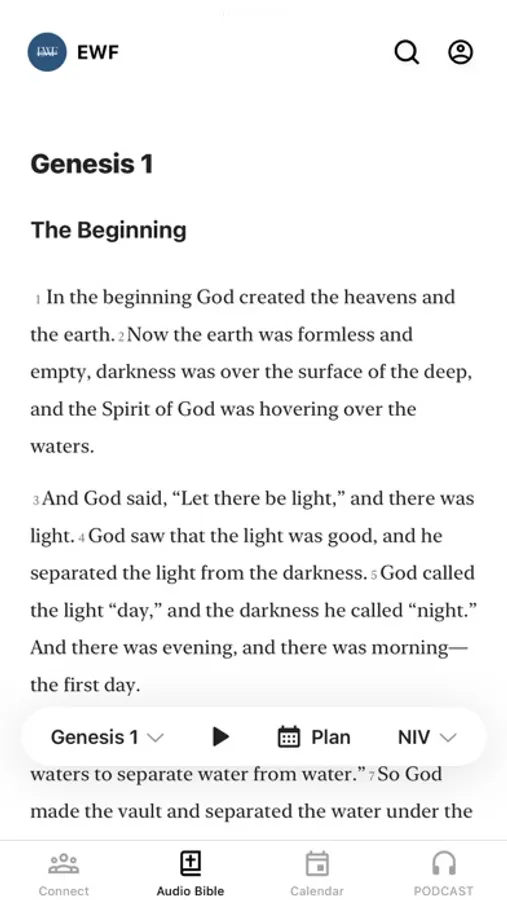 EWF

EWF

Genesis 1

The Beginning

1 In the beginning God created the heavens and the earth. 2 Now the earth was formless and empty, darkness was over the surface of the deep, and the Spirit of God was hovering over the waters.

3 And God said, “Let there be light,” and there was light. 4 God saw that the light was good, and he separated the light from the darkness. 5 God called the light “day,” and the darkness he called “night.” And there was evening, and there was morning—the first day.

Genesis 1 Plan NIV

waters to separate water from water.” 7 So God made the vault and separated the water under the

Connect Audio Bible Calendar PODCAST